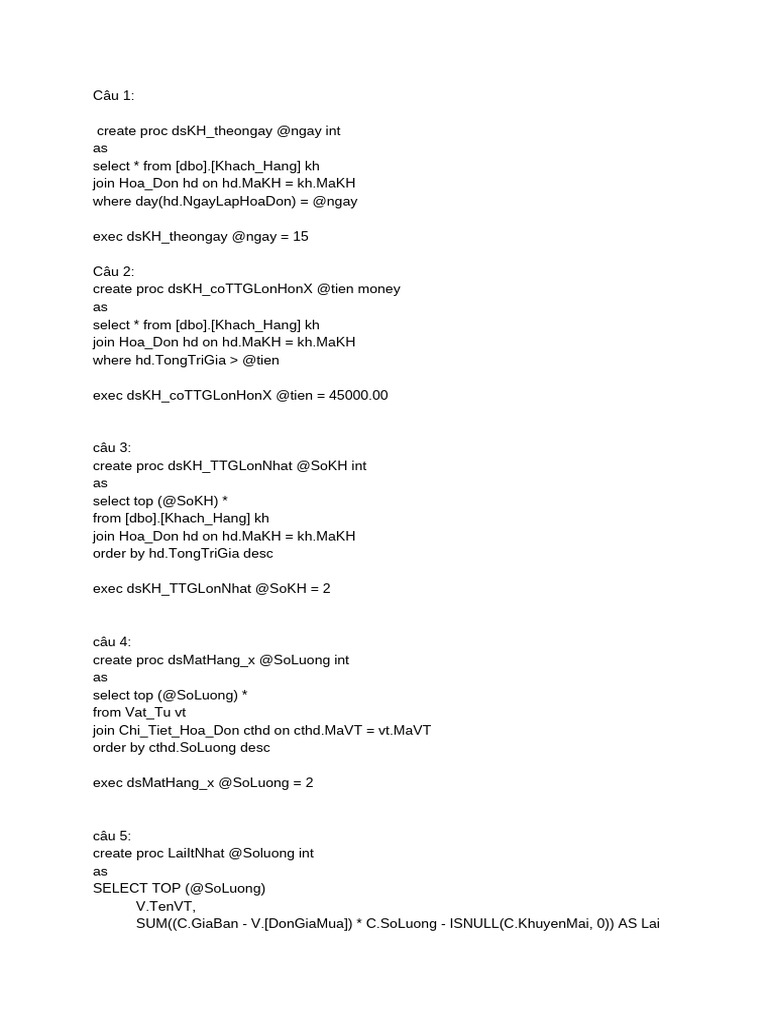 Câu 1:

create proc dsKH_theongay @ngay int
as
select * from [dbo].[Khach_Hang] kh
join Hoa_Don hd on hd.MaKH = kh.MaKH
where day(hd.NgayLapHoaDon) = @ngay

exec dsKH_theongay @ngay = 15

Câu 2:
create proc dsKH_coTTGLonHonX @tien money
as
select * from [dbo].[Khach_Hang] kh
join Hoa_Don hd on hd.MaKH = kh.MaKH
where hd.TongTriGia > @tien

exec dsKH_coTTGLonHonX @tien = 45000.00

câu 3:
create proc dsKH_TTGLonNhat @SoKH int
as
select top (@SoKH) *
from [dbo].[Khach_Hang] kh
join Hoa_Don hd on hd.MaKH = kh.MaKH
order by hd.TongTriGia desc

exec dsKH_TTGLonNhat @SoKH = 2

câu 4:
create proc dsMatHang_x @SoLuong int
as
select top (@SoLuong) *
from Vat_Tu vt
join Chi_Tiet_Hoa_Don cthd on cthd.MaVT = vt.MaVT
order by cthd.SoLuong desc

exec dsMatHang_x @SoLuong = 2

câu 5:
create proc LaiItNhat @Soluong int
as
SELECT TOP (@SoLuong)
V.TenVT,
SUM((C.GiaBan - V.[DonGiaMua]) * C.SoLuong - ISNULL(C.KhuyenMai, 0)) AS Lai